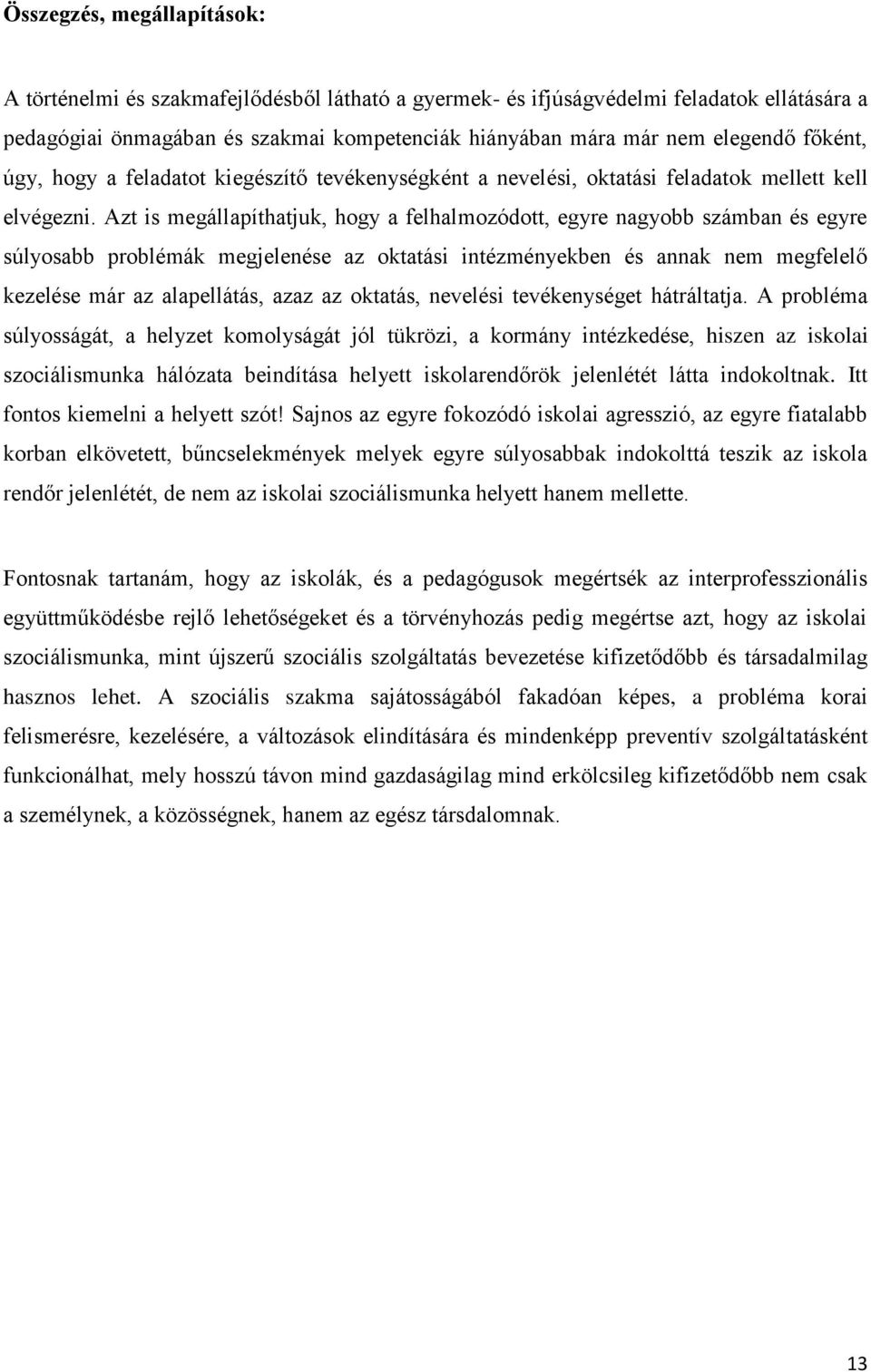 Összegzés, megállapítások:

A történelmi és szakmafejlődésből látható a gyermek- és ifjúságvédelmi feladatok ellátására a pedagógiai önmagában és szakmai kompetenciák hiányában mára már nem elegendő főként, úgy, hogy a feladatot kiegészítő tevékenységként a nevelési, oktatási feladatok mellett kell elvégezni. Azt is megállapíthatjuk, hogy a felhalmozódott, egyre nagyobb számban és egyre súlyosabb problémák megjelenése az oktatási intézményekben és annak nem megfelelő kezelése már az alapellátás, azaz az oktatás, nevelési tevékenységet hátráltatja. A probléma súlyosságát, a helyzet komolyságát jól tükrözi, a kormány intézkedése, hiszen az iskolai szociálismunka hálózata beindítása helyett iskolarendőrök jelenlétét látta indokoltnak. Itt fontos kiemelni a helyett szót! Sajnos az egyre fokozódó iskolai agresszió, az egyre fiatalabb korban elkövetett, bűncselekmények melyek egyre súlyosabbak indokolttá teszik az iskola rendőr jelenlétét, de nem az iskolai szociálismunka helyett hanem mellette.

Fontosnak tartanám, hogy az iskolák, és a pedagógusok megértsék az interprofesszionális együttműködésbe rejlő lehetőségeket és a törvényhozás pedig megértse azt, hogy az iskolai szociálismunka, mint újszerű szociális szolgáltatás bevezetése kifizetődőbb és társadalmilag hasznos lehet. A szociális szakma sajátosságából fakadóan képes, a probléma korai felismerésre, kezelésére, a változások elindítására és mindenképp preventív szolgáltatásként funkcionálhat, mely hosszú távon mind gazdaságilag mind erkölcsileg kifizetődőbb nem csak a személynek, a közösségnek, hanem az egész társadalomnak.

13